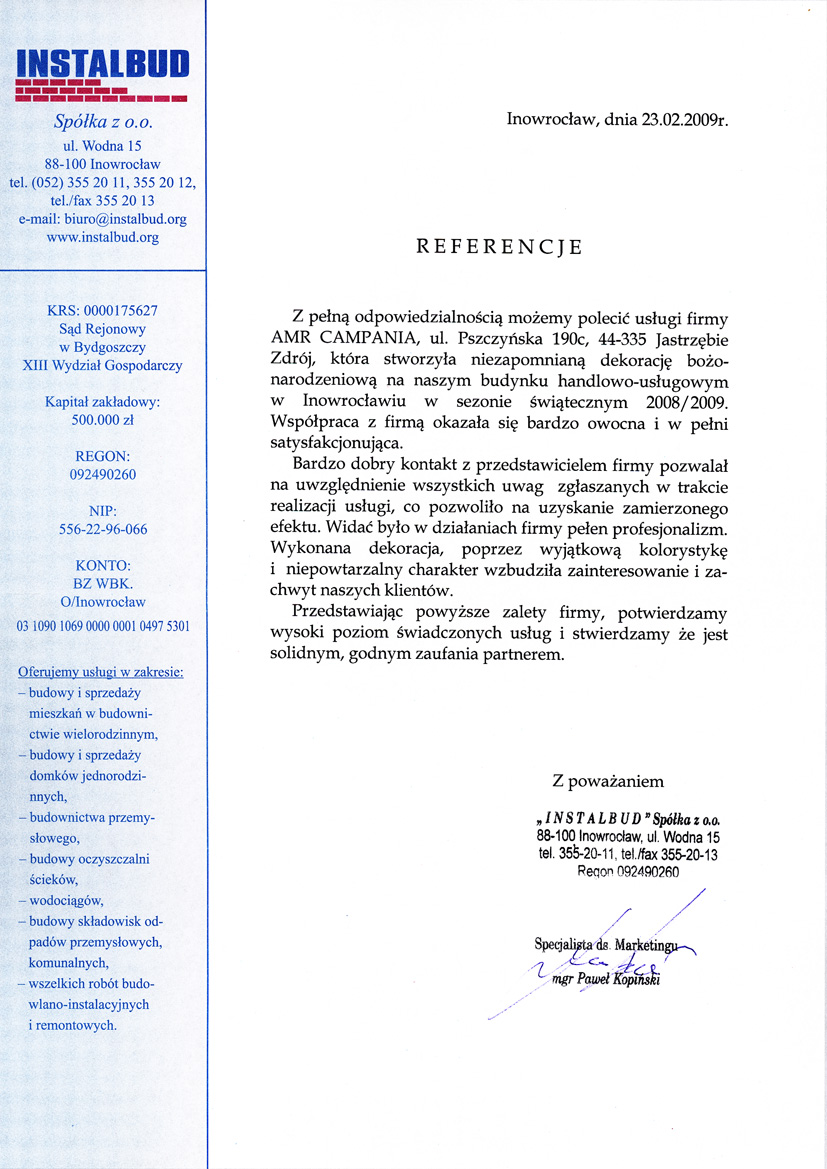 INSTALBUD

Spółka z o.o.
ul. Wodna 15
88-100 Inowrocław
tel. (052) 355 20 11, 355 20 12,
tel./fax 355 20 13
e-mail: biuro@instalbud.org
www.instalbud.org

KRS: 0000175627
Sąd Rejonowy
w Bydgoszczy
XIII Wydział Gospodarczy

Kapitał zakładowy:
500.000 zł

REGON:
092490260

NIP:
556-22-96-066

KONTO:
BZ WBK.
O/Inowrocław
03 1090 1069 0000 0001 0497 5301

Oferujemy usługi w zakresie:
– budowy i sprzedaży mieszkań w budownictwie wielorodzinnym,
– budowy i sprzedaży domków jednorodzinnych,
– budownictwa przemysłowego,
– budowy oczyszczalni ścieków,
– wodociągów,
– budowy składowisk odpadów przemysłowych, komunalnych,
– wszelkich robót budowlano-instalacyjnych i remontowych.

Inowrocław, dnia 23.02.2009r.

REFERENCJE

Z pełną odpowiedzialnością możemy polecić usługi firmy AMR CAMPANIA, ul. Pszczyńska 190c, 44-335 Jastrzębie Zdrój, która stworzyła niezapomnianą dekorację bożonarodzeniową na naszym budynku handlowo-usługowym w Inowrocławiu w sezonie świątecznym 2008/2009. Współpraca z firmą okazała się bardzo owocna i w pełni satysfakcjonująca.

Bardzo dobry kontakt z przedstawicielem firmy pozwalał na uwzględnienie wszystkich uwag zgłaszanych w trakcie realizacji usługi, co pozwoliło na uzyskanie zamierzonego efektu. Widać było w działaniach firmy pełen profesjonalizm. Wykonana dekoracja, poprzez wyjątkową kolorystykę i niepowtarzalny charakter wzbudziła zainteresowanie i zachwyt naszych klientów.

Przedstawiając powyższe zalety firmy, potwierdzamy wysoki poziom świadczonych usług i stwierdzamy że jest solidnym, godnym zaufania partnerem.

Z poważaniem

„INSTALBUD" Spółka z o.o.
88-100 Inowrocław, ul. Wodna 15
tel. 355-20-11, tel./fax 355-20-13
Regon 092490260

Specjalista ds. Marketingu
mgr Paweł Kopiński